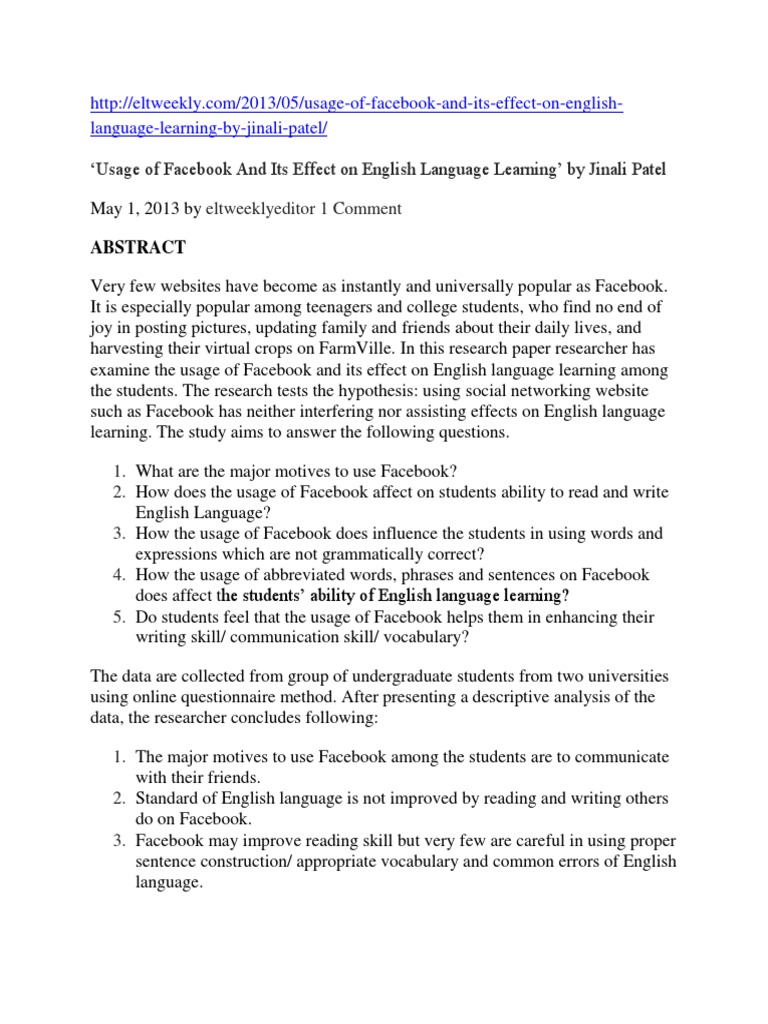 http://eltweekly.com/2013/05/usage-of-facebook-and-its-effect-on-english-language-learning-by-jinali-patel/

'Usage of Facebook And Its Effect on English Language Learning' by Jinali Patel

May 1, 2013 by eltweeklyeditor 1 Comment

ABSTRACT

Very few websites have become as instantly and universally popular as Facebook. It is especially popular among teenagers and college students, who find no end of joy in posting pictures, updating family and friends about their daily lives, and harvesting their virtual crops on FarmVille. In this research paper researcher has examine the usage of Facebook and its effect on English language learning among the students. The research tests the hypothesis: using social networking website such as Facebook has neither interfering nor assisting effects on English language learning. The study aims to answer the following questions.

1. What are the major motives to use Facebook?
2. How does the usage of Facebook affect on students ability to read and write English Language?
3. How the usage of Facebook does influence the students in using words and expressions which are not grammatically correct?
4. How the usage of abbreviated words, phrases and sentences on Facebook does affect the students' ability of English language learning?
5. Do students feel that the usage of Facebook helps them in enhancing their writing skill/ communication skill/ vocabulary?

The data are collected from group of undergraduate students from two universities using online questionnaire method. After presenting a descriptive analysis of the data, the researcher concludes following:

1. The major motives to use Facebook among the students are to communicate with their friends.
2. Standard of English language is not improved by reading and writing others do on Facebook.
3. Facebook may improve reading skill but very few are careful in using proper sentence construction/ appropriate vocabulary and common errors of English language.